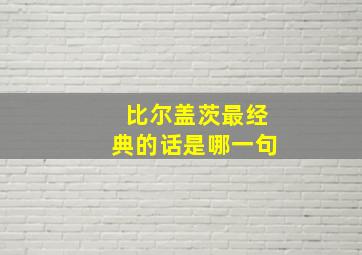 比尔盖茨最经典的话是哪一句